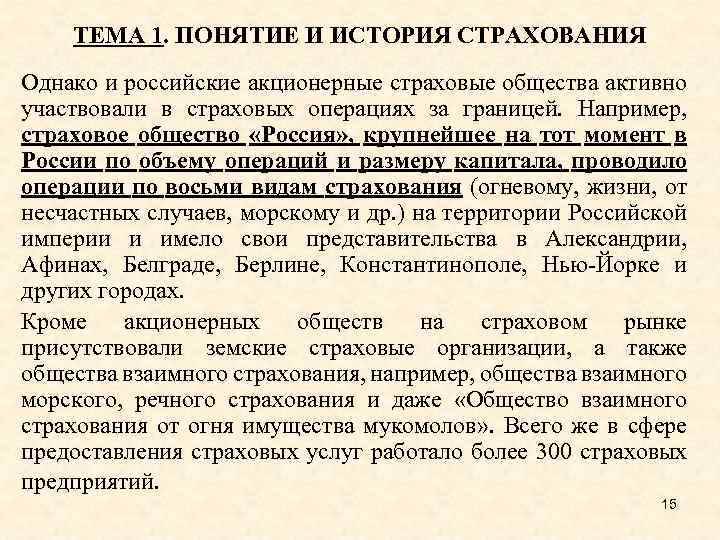 ТЕМА 1. ПОНЯТИЕ И ИСТОРИЯ СТРАХОВАНИЯ

Однако и российские акционерные страховые общества активно участвовали в страховых операциях за границей. Например, страховое общество «Россия», крупнейшее на тот момент в России по объему операций и размеру капитала, проводило операции по восьми видам страхования (огневому, жизни, от несчастных случаев, морскому и др.) на территории Российской империи и имело свои представительства в Александрии, Афинах, Белграде, Берлине, Константинополе, Нью-Йорке и других городах.

Кроме акционерных обществ на страховом рынке присутствовали земские страховые организации, а также общества взаимного страхования, например, общества взаимного морского, речного страхования и даже «Общество взаимного страхования от огня имущества мукомолов». Всего же в сфере предоставления страховых услуг работало более 300 страховых предприятий.

15